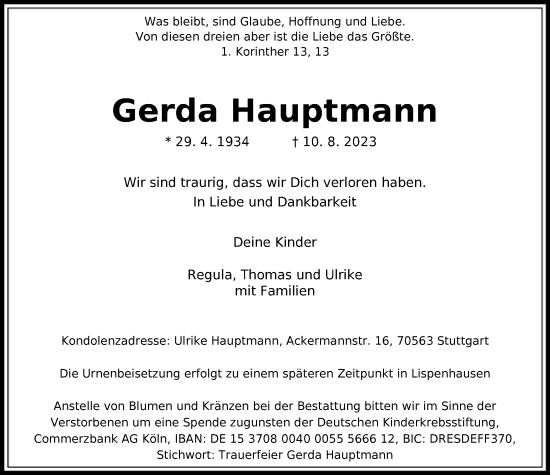 Was bleibt, sind Glaube, Hoffnung und Liebe.
Von diesen dreien aber ist die Liebe das Größte.
1. Korinther 13, 13

Gerda Hauptmann

* 29. 4. 1934 † 10. 8. 2023

Wir sind traurig, dass wir Dich verloren haben.
In Liebe und Dankbarkeit

Deine Kinder

Regula, Thomas und Ulrike
mit Familien

Kondolenzadresse: Ulrike Hauptmann, Ackermannstr. 16, 70563 Stuttgart

Die Urnenbeisetzung erfolgt zu einem späteren Zeitpunkt in Lispenhausen

Anstelle von Blumen und Kränzen bei der Bestattung bitten wir im Sinne der Verstorbenen um eine Spende zugunsten der Deutschen Kinderkrebsstiftung, Commerzbank AG Köln, IBAN: DE 15 3708 0040 0055 5666 12, BIC: DRESDEFF370, Stichwort: Trauerfeier Gerda Hauptmann